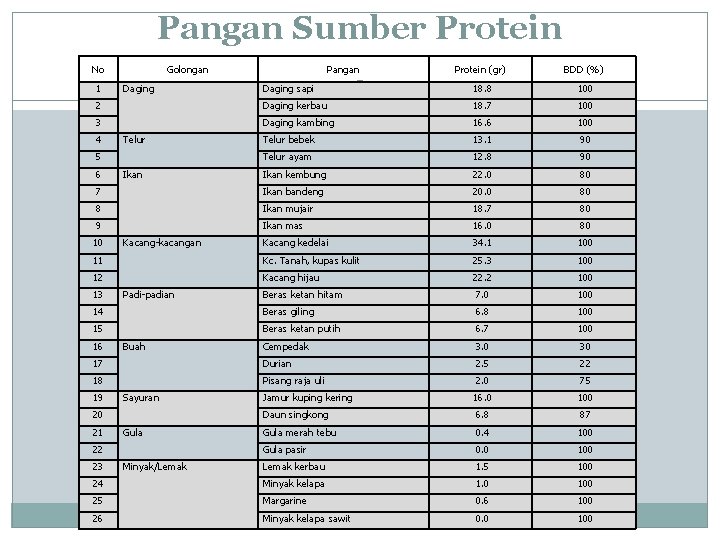 Pangan Sumber Protein

| No | Golongan | Pangan | Protein (gr) | BDD (%) |
|---|---|---|---|---|
| 1 | Daging | Daging sapi | 18.8 | 100 |
| 2 | | Daging kerbau | 18.7 | 100 |
| 3 | | Daging kambing | 16.6 | 100 |
| 4 | Telur | Telur bebek | 13.1 | 90 |
| 5 | | Telur ayam | 12.8 | 90 |
| 6 | Ikan | Ikan kembung | 22.0 | 80 |
| 7 | | Ikan bandeng | 20.0 | 80 |
| 8 | | Ikan mujair | 18.7 | 80 |
| 9 | | Ikan mas | 16.0 | 80 |
| 10 | Kacang-kacangan | Kacang kedelai | 34.1 | 100 |
| 11 | | Kc. Tanah, kupas kulit | 25.3 | 100 |
| 12 | | Kacang hijau | 22.2 | 100 |
| 13 | Padi-padian | Beras ketan hitam | 7.0 | 100 |
| 14 | | Beras giling | 6.8 | 100 |
| 15 | | Beras ketan putih | 6.7 | 100 |
| 16 | Buah | Cempedak | 3.0 | 30 |
| 17 | | Durian | 2.5 | 22 |
| 18 | | Pisang raja uli | 2.0 | 75 |
| 19 | Sayuran | Jamur kuping kering | 16.0 | 100 |
| 20 | | Daun singkong | 6.8 | 87 |
| 21 | Gula | Gula merah tebu | 0.4 | 100 |
| 22 | | Gula pasir | 0.0 | 100 |
| 23 | Minyak/Lemak | Lemak kerbau | 1.5 | 100 |
| 24 | | Minyak kelapa | 1.0 | 100 |
| 25 | | Margarine | 0.6 | 100 |
| 26 | | Minyak kelapa sawit | 0.0 | 100 |